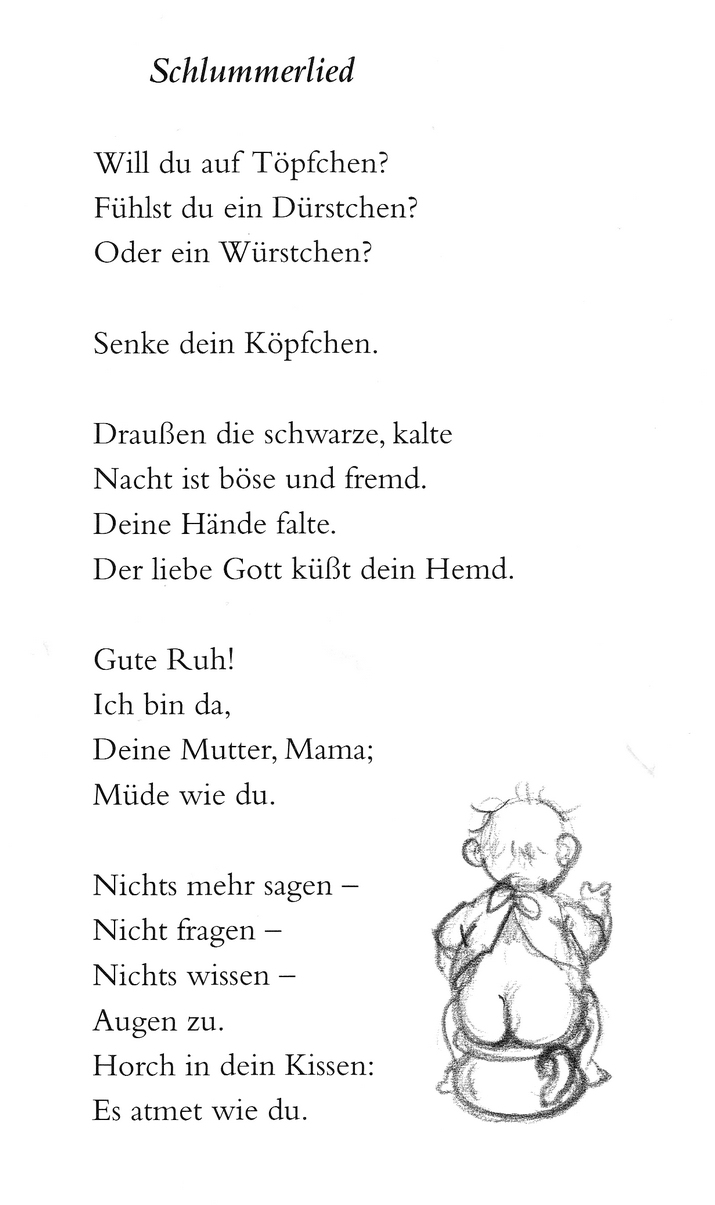 Schlummerlied

Will du auf Töpfchen?
Fühlst du ein Dürstchen?
Oder ein Würstchen?

Senke dein Köpfchen.

Draußen die schwarze, kalte
Nacht ist böse und fremd.
Deine Hände falte.
Der liebe Gott küßt dein Hemd.

Gute Ruh!
Ich bin da,
Deine Mutter, Mama;
Müde wie du.

Nichts mehr sagen –
Nicht fragen –
Nichts wissen –
Augen zu.
Horch in dein Kissen:
Es atmet wie du.